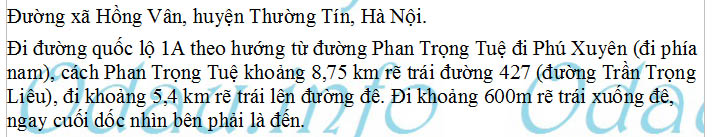 Đường xã Hồng Vân, huyện Thường Tín, Hà Nội.

Đi đường quốc lộ 1A theo hướng từ đường Phan Trọng Tuệ đi Phú Xuyên (đi phía nam), cách Phan Trọng Tuệ khoảng 8,75 km rẽ trái đường 427 (đường Trần Trọng Liêu), đi khoảng 5,4 km rẽ trái lên đường đê. Đi khoảng 600m rẽ trái xuống đê, ngay cuối dốc nhìn bên phải là đến.

Odau.info Odau